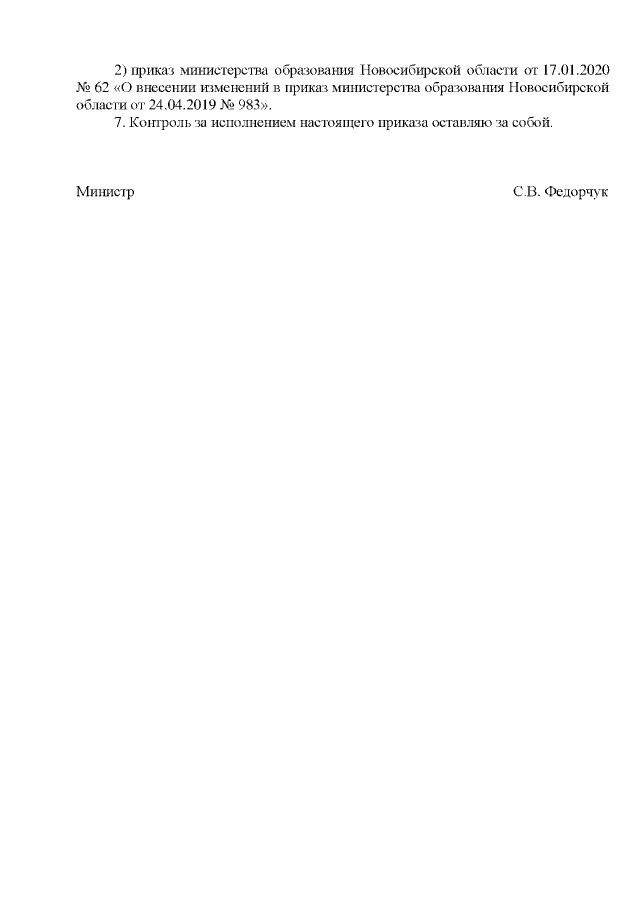 2) приказ министерства образования Новосибирской области от 17.01.2020 № 62 «О внесении изменений в приказ министерства образования Новосибирской области от 24.04.2019 № 983».

7. Контроль за исполнением настоящего приказа оставляю за собой.

Министр

С.В. Федорчук